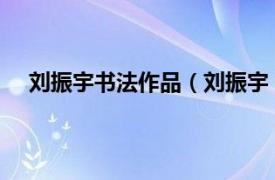 刘振宇书法作品（刘振宇